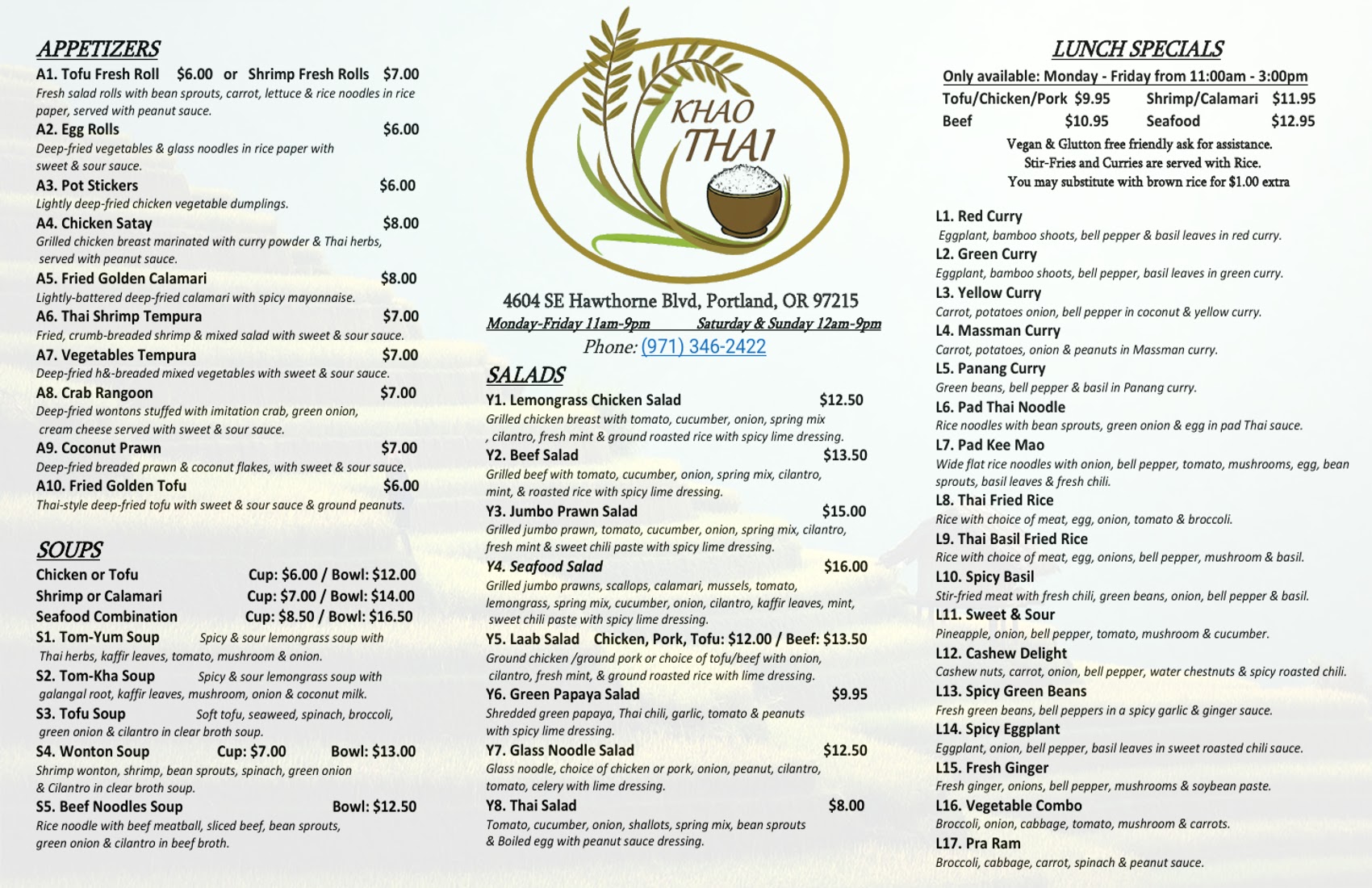 APPETIZERS

A1. Tofu Fresh Roll $6.00 or Shrimp Fresh Rolls $7.00
Fresh salad rolls with bean sprouts, carrot, lettuce & rice noodles in rice paper, served with peanut sauce.

A2. Egg Rolls $6.00
Deep-fried vegetables & glass noodles in rice paper with sweet & sour sauce.

A3. Pot Stickers $6.00
Lightly deep-fried chicken vegetable dumplings.

A4. Chicken Satay $8.00
Grilled chicken breast marinated with curry powder & Thai herbs, served with peanut sauce.

A5. Fried Golden Calamari $8.00
Lightly-battered deep-fried calamari with spicy mayonnaise.

A6. Thai Shrimp Tempura $7.00
Fried, crumb-breaded shrimp & mixed salad with sweet & sour sauce.

A7. Vegetables Tempura $7.00
Deep-fried h&-breaded mixed vegetables with sweet & sour sauce.

A8. Crab Rangoon $7.00
Deep-fried wontons stuffed with imitation crab, green onion, cream cheese served with sweet & sour sauce.

A9. Coconut Prawn $7.00
Deep-fried breaded prawn & coconut flakes, with sweet & sour sauce.

A10. Fried Golden Tofu $6.00
Thai-style deep-fried tofu with sweet & sour sauce & ground peanuts.

SOUPS

Chicken or Tofu Cup: $6.00 / Bowl: $12.00
Shrimp or Calamari Cup: $7.00 / Bowl: $14.00
Seafood Combination Cup: $8.50 / Bowl: $16.50

S1. Tom-Yum Soup Spicy & sour lemongrass soup with Thai herbs, kaffir leaves, tomato, mushroom & onion.

S2. Tom-Kha Soup Spicy & sour lemongrass soup with galangal root, kaffir leaves, mushroom, onion & coconut milk.

S3. Tofu Soup Soft tofu, seaweed, spinach, broccoli, green onion & cilantro in clear broth soup.

S4. Wonton Soup Cup: $7.00 Bowl: $13.00
Shrimp wonton, shrimp, bean sprouts, spinach, green onion & Cilantro in clear broth soup.

S5. Beef Noodles Soup Bowl: $12.50
Rice noodle with beef meatball, sliced beef, bean sprouts, green onion & cilantro in beef broth.

KHAO THAI

4604 SE Hawthorne Blvd, Portland, OR 97215
Monday-Friday 11am-9pm Saturday & Sunday 12am-9pm
Phone: (971) 346-2422

SALADS

Y1. Lemongrass Chicken Salad $12.50
Grilled chicken breast with tomato, cucumber, onion, spring mix , cilantro, fresh mint & ground roasted rice with spicy lime dressing.

Y2. Beef Salad $13.50
Grilled beef with tomato, cucumber, onion, spring mix, cilantro, mint, & roasted rice with spicy lime dressing.

Y3. Jumbo Prawn Salad $15.00
Grilled jumbo prawn, tomato, cucumber, onion, spring mix, cilantro, fresh mint & sweet chili paste with spicy lime dressing.

Y4. Seafood Salad $16.00
Grilled jumbo prawns, scallops, calamari, mussels, tomato, lemongrass, spring mix, cucumber, onion, cilantro, kaffir leaves, mint, sweet chili paste with spicy lime dressing.

Y5. Laab Salad Chicken, Pork, Tofu: $12.00 / Beef: $13.50
Ground chicken /ground pork or choice of tofu/beef with onion, cilantro, fresh mint, & ground roasted rice with lime dressing.

Y6. Green Papaya Salad $9.95
Shredded green papaya, Thai chili, garlic, tomato & peanuts with spicy lime dressing.

Y7. Glass Noodle Salad $12.50
Glass noodle, choice of chicken or pork, onion, peanut, cilantro, tomato, celery with lime dressing.

Y8. Thai Salad $8.00
Tomato, cucumber, onion, shallots, spring mix, bean sprouts & Boiled egg with peanut sauce dressing.

LUNCH SPECIALS

Only available: Monday - Friday from 11:00am - 3:00pm
Tofu/Chicken/Pork $9.95 Shrimp/Calamari $11.95
Beef $10.95 Seafood $12.95
Vegan & Glutton free friendly ask for assistance.
Stir-Fries and Curries are served with Rice.
You may substitute with brown rice for $1.00 extra

L1. Red Curry
Eggplant, bamboo shoots, bell pepper & basil leaves in red curry.

L2. Green Curry
Eggplant, bamboo shoots, bell pepper, basil leaves in green curry.

L3. Yellow Curry
Carrot, potatoes onion, bell pepper in coconut & yellow curry.

L4. Massman Curry
Carrot, potatoes, onion & peanuts in Massman curry.

L5. Panang Curry
Green beans, bell pepper & basil in Panang curry.

L6. Pad Thai Noodle
Rice noodles with bean sprouts, green onion & egg in pad Thai sauce.

L7. Pad Kee Mao
Wide flat rice noodles with onion, bell pepper, tomato, mushrooms, egg, bean sprouts, basil leaves & fresh chili.

L8. Thai Fried Rice
Rice with choice of meat, egg, onion, tomato & broccoli.

L9. Thai Basil Fried Rice
Rice with choice of meat, egg, onions, bell pepper, mushroom & basil.

L10. Spicy Basil
Stir-fried meat with fresh chili, green beans, onion, bell pepper & basil.

L11. Sweet & Sour
Pineapple, onion, bell pepper, tomato, mushroom & cucumber.

L12. Cashew Delight
Cashew nuts, carrot, onion, bell pepper, water chestnuts & spicy roasted chili.

L13. Spicy Green Beans
Fresh green beans, bell peppers in a spicy garlic & ginger sauce.

L14. Spicy Eggplant
Eggplant, onion, bell pepper, basil leaves in sweet roasted chili sauce.

L15. Fresh Ginger
Fresh ginger, onions, bell pepper, mushrooms & soybean paste.

L16. Vegetable Combo
Broccoli, onion, cabbage, tomato, mushroom & carrots.

L17. Pra Ram
Broccoli, cabbage, carrot, spinach & peanut sauce.